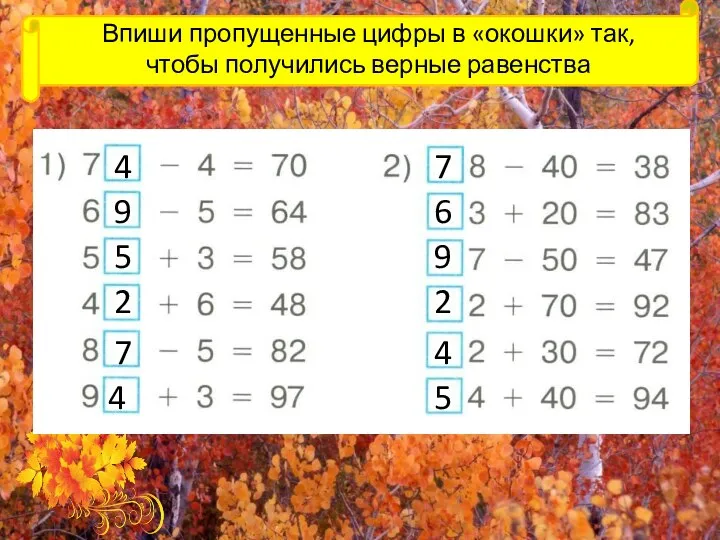 Впиши пропущенные цифры в «окошки» так, чтобы получились верные равенства

1) 74 − 4 = 70
69 − 5 = 64
55 + 3 = 58
42 + 6 = 48
87 − 5 = 82
94 + 3 = 97

2) 78 − 40 = 38
63 + 20 = 83
97 − 50 = 47
22 + 70 = 92
42 + 30 = 72
54 + 40 = 94